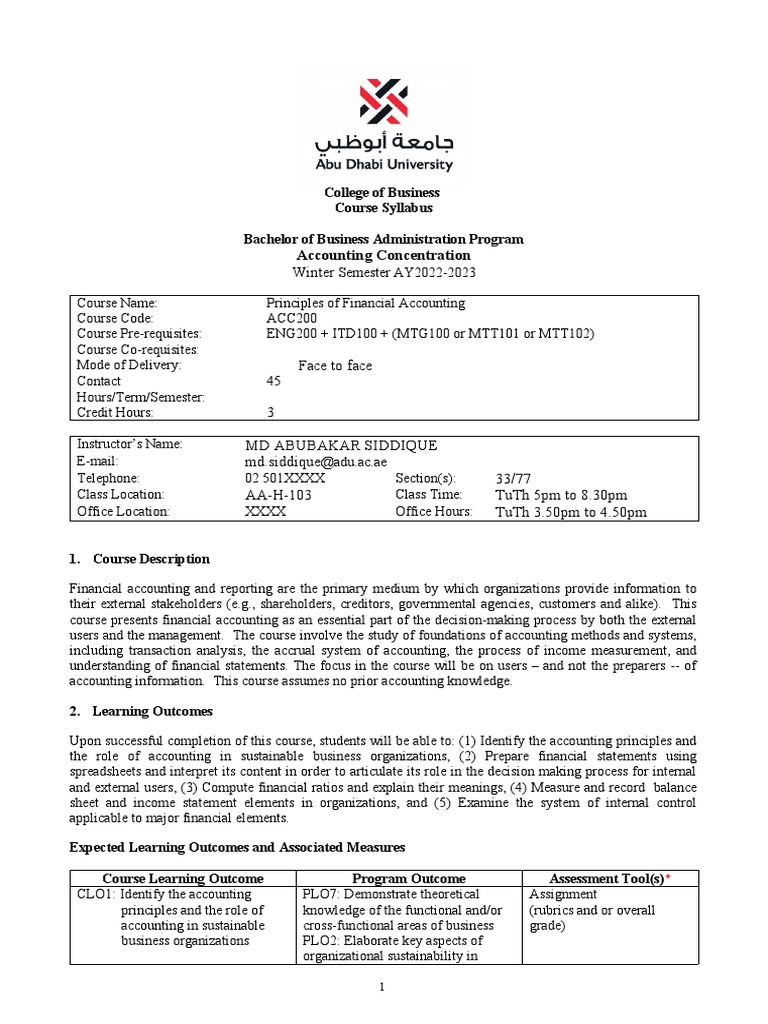 جامعة أبوظبي
Abu Dhabi University

College of Business
Course Syllabus

Bachelor of Business Administration Program
Accounting Concentration
Winter Semester AY2022-2023

| | |
|---|---|
| Course Name: | Principles of Financial Accounting |
| Course Code: | ACC200 |
| Course Pre-requisites: | ENG200 + ITD100 + (MTG100 or MTT101 or MTT102) |
| Course Co-requisites: | |
| Mode of Delivery: | Face to face |
| Contact Hours/Term/Semester: | 45 |
| Credit Hours: | 3 |

| | | | |
|---|---|---|---|
| Instructor's Name: | MD ABUBAKAR SIDDIQUE | | |
| E-mail: | md.siddique@adu.ac.ae | | |
| Telephone: | 02 501XXXX | Section(s): | 33/77 |
| Class Location: | AA-H-103 | Class Time: | TuTh 5pm to 8.30pm |
| Office Location: | XXXX | Office Hours: | TuTh 3.50pm to 4.50pm |

1. Course Description

Financial accounting and reporting are the primary medium by which organizations provide information to their external stakeholders (e.g., shareholders, creditors, governmental agencies, customers and alike). This course presents financial accounting as an essential part of the decision-making process by both the external users and the management. The course involve the study of foundations of accounting methods and systems, including transaction analysis, the accrual system of accounting, the process of income measurement, and understanding of financial statements. The focus in the course will be on users – and not the preparers -- of accounting information. This course assumes no prior accounting knowledge.

2. Learning Outcomes

Upon successful completion of this course, students will be able to: (1) Identify the accounting principles and the role of accounting in sustainable business organizations, (2) Prepare financial statements using spreadsheets and interpret its content in order to articulate its role in the decision making process for internal and external users, (3) Compute financial ratios and explain their meanings, (4) Measure and record balance sheet and income statement elements in organizations, and (5) Examine the system of internal control applicable to major financial elements.

Expected Learning Outcomes and Associated Measures

| Course Learning Outcome | Program Outcome | Assessment Tool(s)* |
|---|---|---|
| CLO1: Identify the accounting principles and the role of accounting in sustainable business organizations | PLO7: Demonstrate theoretical knowledge of the functional and/or cross-functional areas of business PLO2: Elaborate key aspects of organizational sustainability in | Assignment (rubrics and or overall grade) |

1